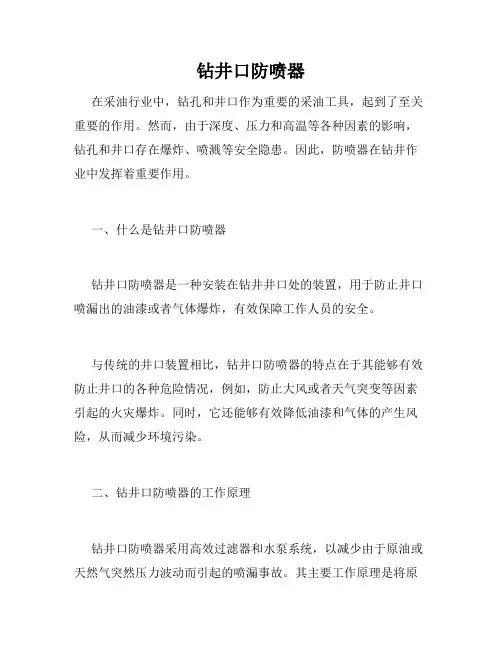 钻井口防喷器

在采油行业中，钻孔和井口作为重要的采油工具，起到了至关重要的作用。然而，由于深度、压力和高温等各种因素的影响，钻孔和井口存在爆炸、喷溅等安全隐患。因此，防喷器在钻井作业中发挥着重要作用。

一、什么是钻井口防喷器

钻井口防喷器是一种安装在钻井井口处的装置，用于防止井口喷漏出的油漆或者气体爆炸，有效保障工作人员的安全。

与传统的井口装置相比，钻井口防喷器的特点在于其能够有效防止井口的各种危险情况，例如，防止大风或者天气突变等因素引起的火灾爆炸。同时，它还能够有效降低油漆和气体的产生风险，从而减少环境污染。

二、钻井口防喷器的工作原理

钻井口防喷器采用高效过滤器和水泵系统，以减少由于原油或天然气突然压力波动而引起的喷漏事故。其主要工作原理是将原